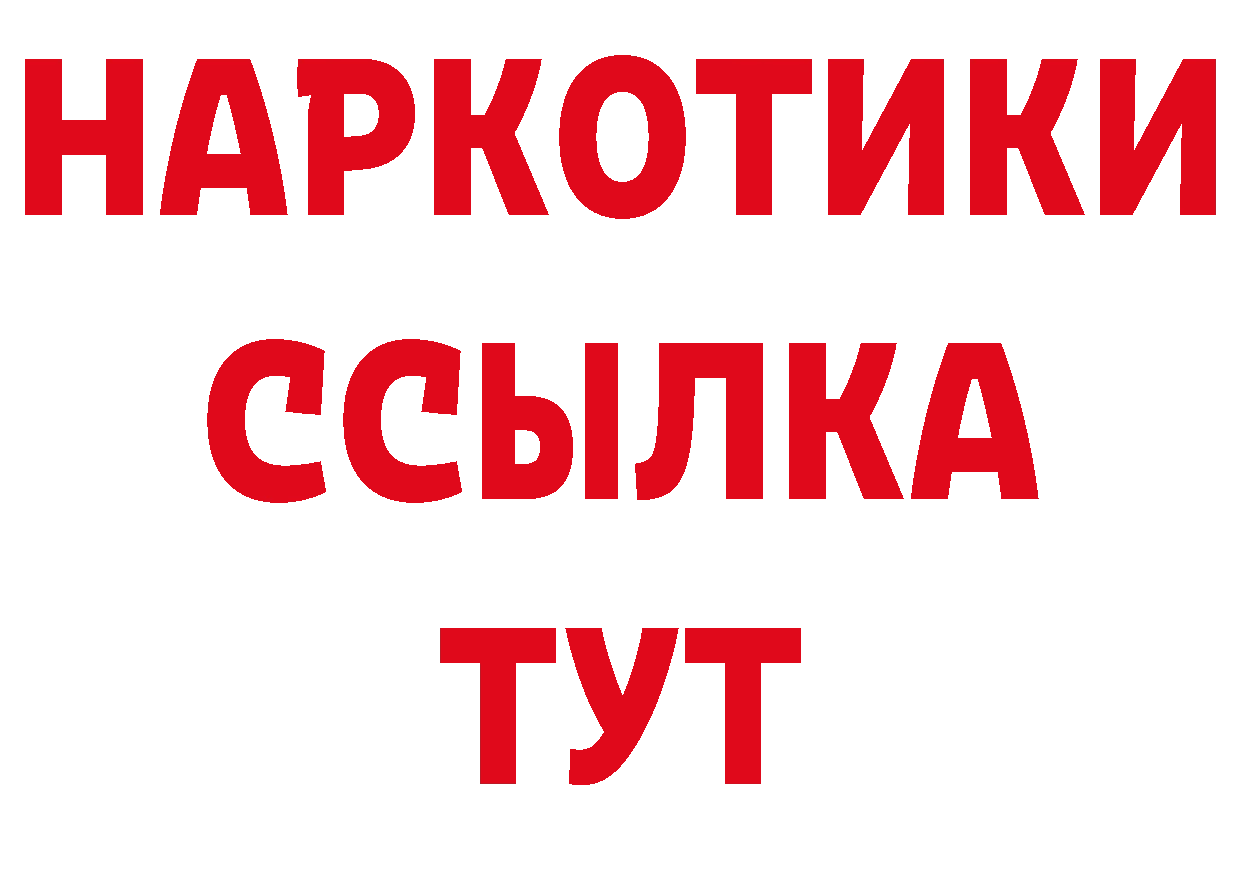 НАРКОТИКИ ССЫЛКА ТУТ